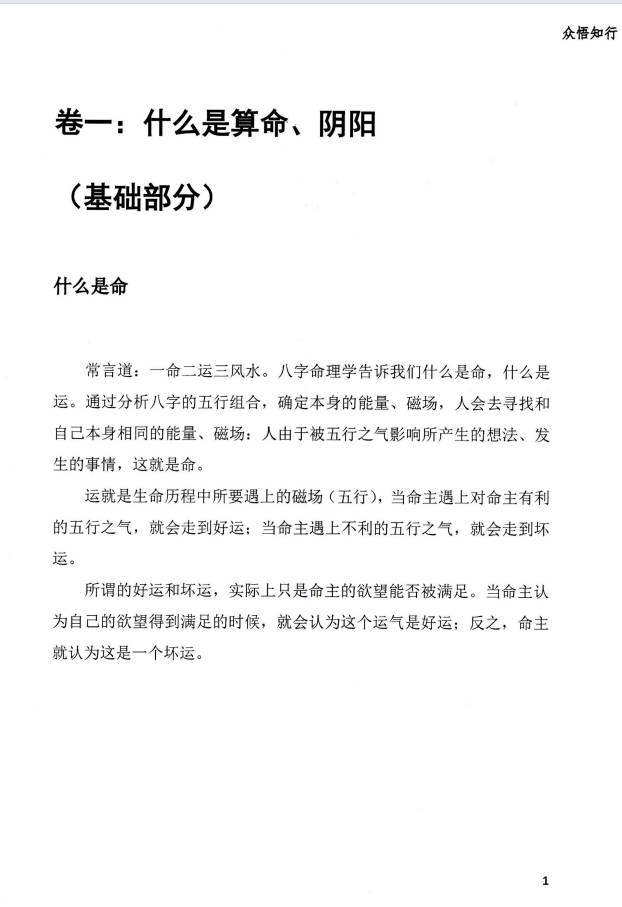 众悟知行

卷一：什么是算命、阴阳

（基础部分）

什么是命

常言道：一命二运三风水。八字命理学告诉我们什么是命，什么是运。通过分析八字的五行组合，确定本身的能量、磁场，人会去寻找和自己本身相同的能量、磁场：人由于被五行之气影响所产生的想法、发生的事情，这就是命。

运就是生命历程中所要遇上的磁场（五行），当命主遇上对命主有利的五行之气，就会走到好运；当命主遇上不利的五行之气，就会走到坏运。

所谓的好运和坏运，实际上只是命主的欲望能否被满足。当命主认为自己的欲望得到满足的时候，就会认为这个运气是好运；反之，命主就认为这是一个坏运。

1